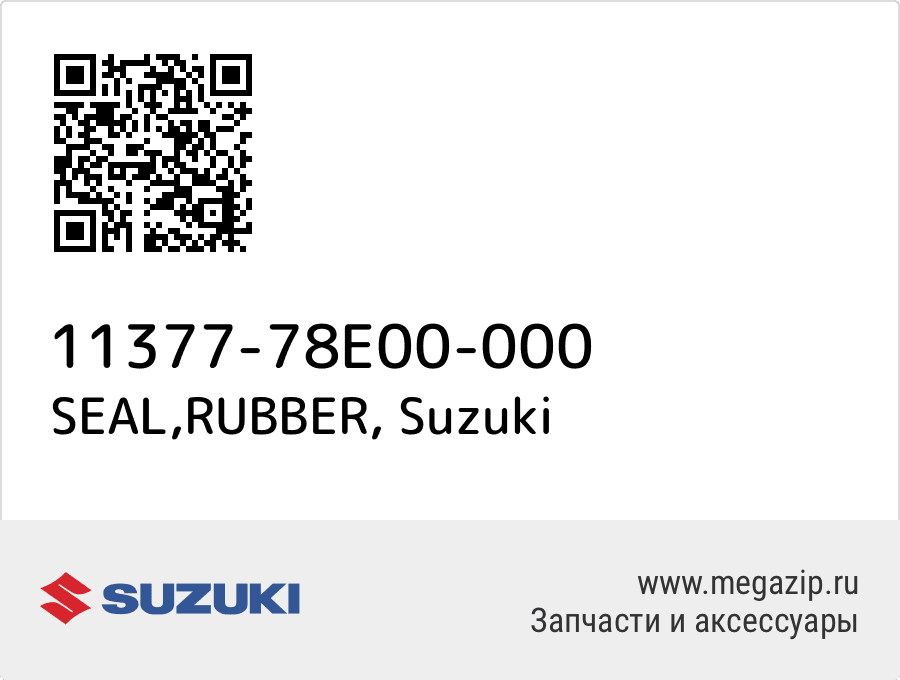 11377-78E00-000
SEAL,RUBBER, Suzuki

SUZUKI

www.megazip.ru
Запчасти и аксессуары